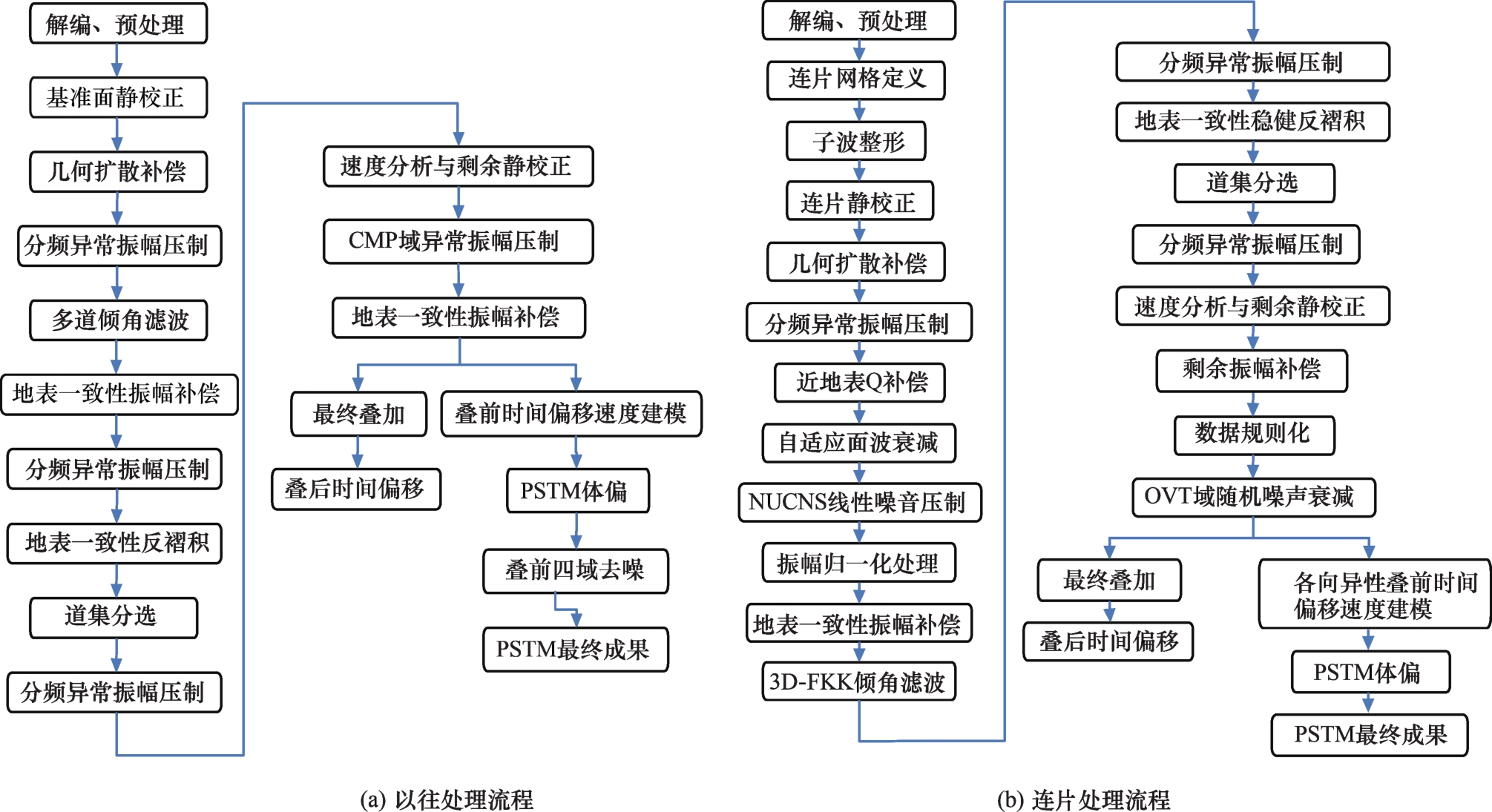 解编、预处理

基准面静校正

几何扩散补偿

分频异常振幅压制

多道倾角滤波

地表一致性振幅补偿

分频异常振幅压制

地表一致性反褶积

道集分选

分频异常振幅压制

速度分析与剩余静校正

CMP域异常振幅压制

地表一致性振幅补偿

最终叠加

叠后时间偏移

叠前时间偏移速度建模

PSTM体偏

叠前四域去噪

PSTM最终成果

(a) 以往处理流程

解编、预处理

连片网格定义

子波整形

连片静校正

几何扩散补偿

分频异常振幅压制

近地表Q补偿

自适应面波衰减

NUCNS线性噪音压制

振幅归一化处理

地表一致性振幅补偿

3D-FKK倾角滤波

分频异常振幅压制

地表一致性稳健反褶积

道集分选

分频异常振幅压制

速度分析与剩余静校正

剩余振幅补偿

数据规则化

OVT域随机噪声衰减

最终叠加

叠后时间偏移

各向异性叠前时间偏移速度建模

PSTM体偏

PSTM最终成果

(b) 连片处理流程